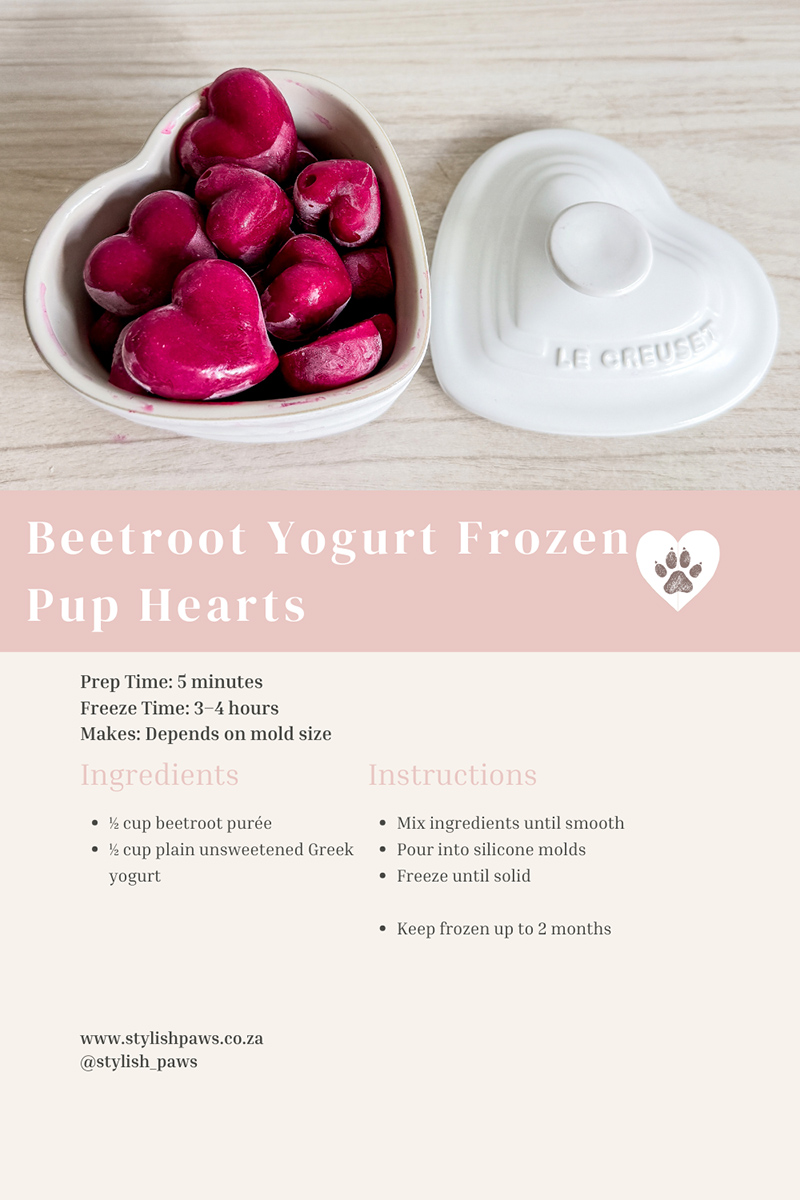 LE CREUSET

Beetroot Yogurt Frozen Pup Hearts

Prep Time: 5 minutes
Freeze Time: 3–4 hours
Makes: Depends on mold size

Ingredients

- ½ cup beetroot purée
- ½ cup plain unsweetened Greek yogurt

Instructions

- Mix ingredients until smooth
- Pour into silicone molds
- Freeze until solid

- Keep frozen up to 2 months

www.stylishpaws.co.za
@stylish_paws